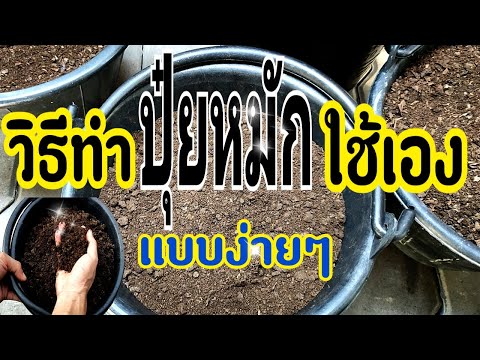 วิธีทำ ปุ๋ยหมัก ใช้เอง

แบบง่ายๆ